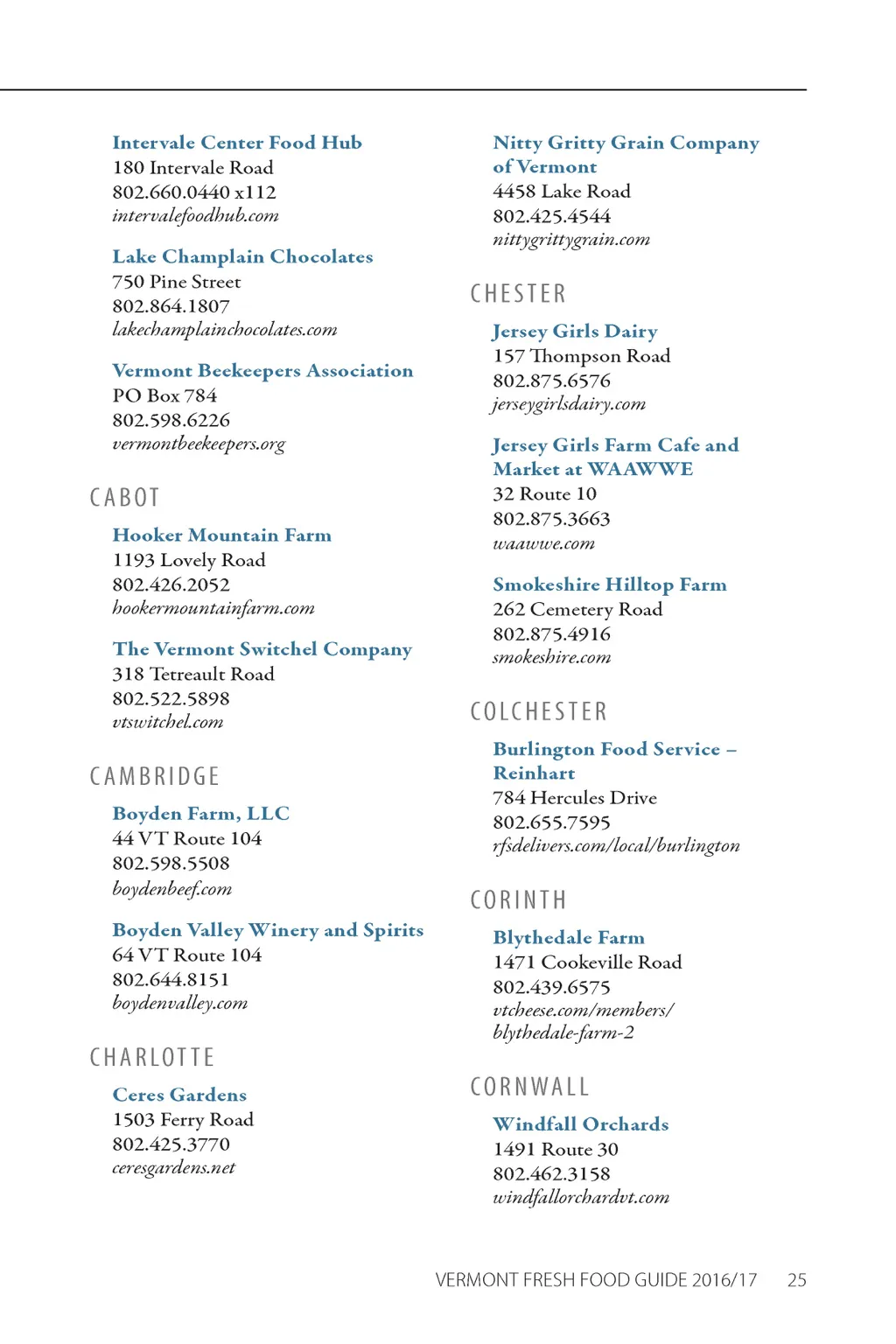 Intervale Center Food Hub
180 Intervale Road
802.660.0440 x112
intervalefoodhub.com

Lake Champlain Chocolates
750 Pine Street
802.864.1807
lakechamplainchocolates.com

Vermont Beekeepers Association
PO Box 784
802.598.6226
vermontbeekeepers.org

CABOT

Hooker Mountain Farm
1193 Lovely Road
802.426.2052
hookermountainfarm.com

The Vermont Switchel Company
318 Tetreault Road
802.522.5898
vtswitchel.com

CAMBRIDGE

Boyden Farm, LLC
44 VT Route 104
802.598.5508
boydenbeef.com

Boyden Valley Winery and Spirits
64 VT Route 104
802.644.8151
boydenvalley.com

CHARLOTTE

Ceres Gardens
1503 Ferry Road
802.425.3770
ceresgardens.net

Nitty Gritty Grain Company of Vermont
4458 Lake Road
802.425.4544
nittygrittygrain.com

CHESTER

Jersey Girls Dairy
157 Thompson Road
802.875.6576
jerseygirlsdairy.com

Jersey Girls Farm Cafe and Market at WAAWWE
32 Route 10
802.875.3663
waawwe.com

Smokeshire Hilltop Farm
262 Cemetery Road
802.875.4916
smokeshire.com

COLCHESTER

Burlington Food Service – Reinhart
784 Hercules Drive
802.655.7595
rfsdelivers.com/local/burlington

CORINTH

Blythedale Farm
1471 Cookeville Road
802.439.6575
vtcheese.com/members/blythedale-farm-2

CORNWALL

Windfall Orchards
1491 Route 30
802.462.3158
windfallorchardvt.com

VERMONT FRESH FOOD GUIDE 2016/17 25